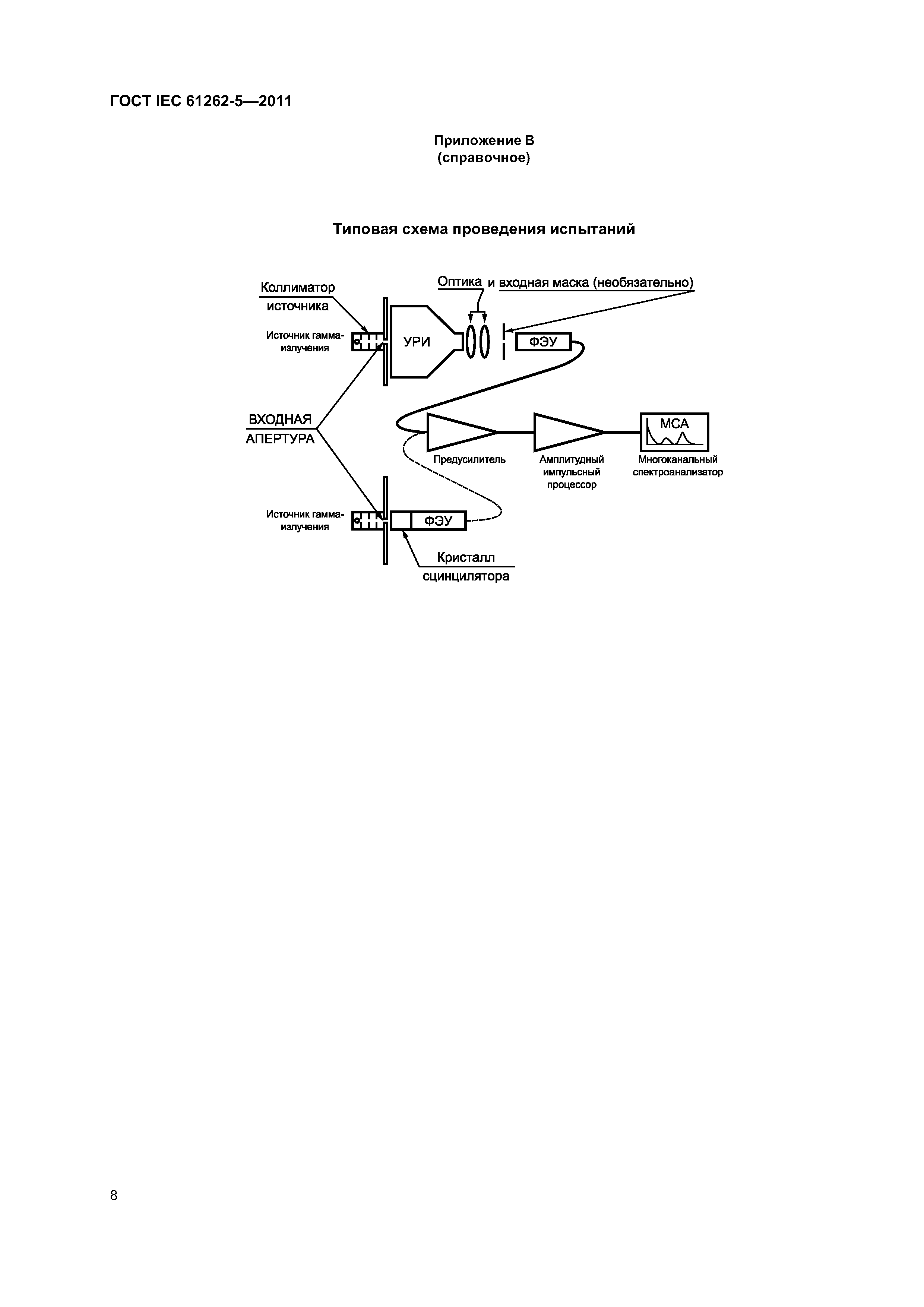 ГОСТ IEC 61262-5—2011

Приложение В
(справочное)

Типовая схема проведения испытаний

Коллиматор источника

Оптика и входная маска (необязательно)

Источник гамма-излучения

УРИ

ФЭУ

ВХОДНАЯ АПЕРТУРА

МСА

Предусилитель

Амплитудный импульсный процессор

Многоканальный спектроанализатор

Источник гамма-излучения

ФЭУ

Кристалл сцинцилятора

8